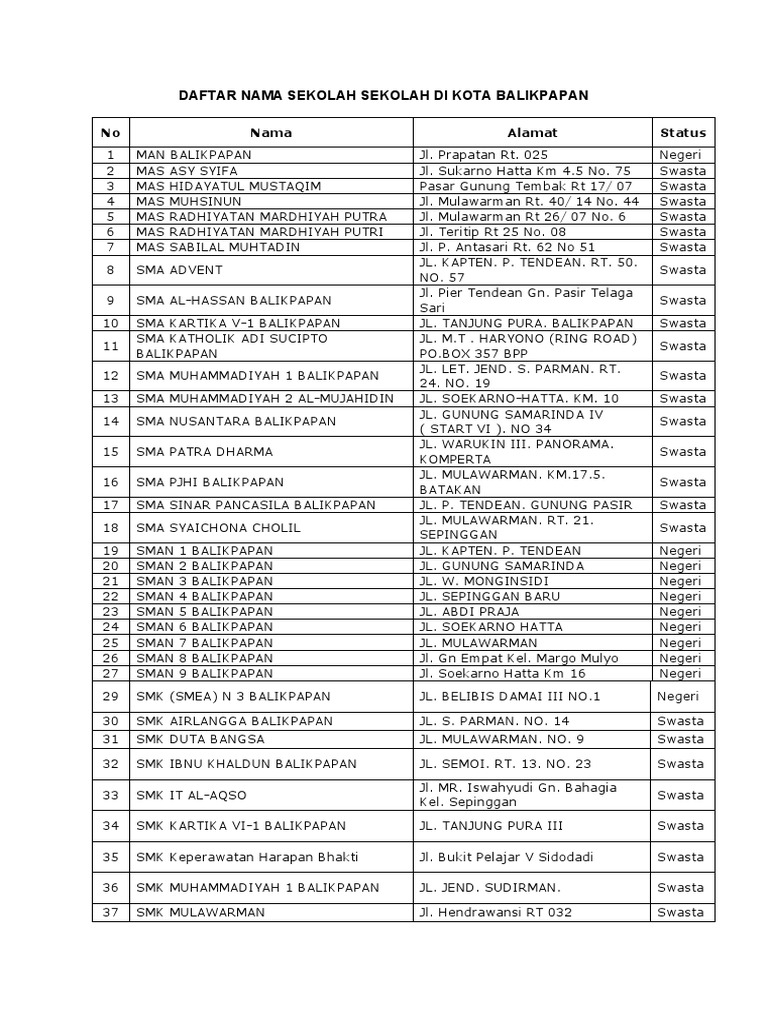 DAFTAR NAMA SEKOLAH SEKOLAH DI KOTA BALIKPAPAN

| No | Nama | Alamat | Status |
|---|---|---|---|
| 1 | MAN BALIKPAPAN | Jl. Prapatan Rt. 025 | Negeri |
| 2 | MAS ASY SYIFA | Jl. Sukarno Hatta Km 4.5 No. 75 | Swasta |
| 3 | MAS HIDAYATUL MUSTAQIM | Pasar Gunung Tembak Rt 17/ 07 | Swasta |
| 4 | MAS MUHSINUN | Jl. Mulawarman Rt. 40/ 14 No. 44 | Swasta |
| 5 | MAS RADHIYATAN MARDHIYAH PUTRA | Jl. Mulawarman Rt 26/ 07 No. 6 | Swasta |
| 6 | MAS RADHIYATAN MARDHIYAH PUTRI | Jl. Teritip Rt 25 No. 08 | Swasta |
| 7 | MAS SABILAL MUHTADIN | Jl. P. Antasari Rt. 62 No 51 | Swasta |
| 8 | SMA ADVENT | JL. KAPTEN. P. TENDEAN. RT. 50. NO. 57 | Swasta |
| 9 | SMA AL-HASSAN BALIKPAPAN | Jl. Pier Tendean Gn. Pasir Telaga Sari | Swasta |
| 10 | SMA KARTIKA V-1 BALIKPAPAN | JL. TANJUNG PURA. BALIKPAPAN | Swasta |
| 11 | SMA KATHOLIK ADI SUCIPTO BALIKPAPAN | JL. M.T . HARYONO (RING ROAD) PO.BOX 357 BPP | Swasta |
| 12 | SMA MUHAMMADIYAH 1 BALIKPAPAN | JL. LET. JEND. S. PARMAN. RT. 24. NO. 19 | Swasta |
| 13 | SMA MUHAMMADIYAH 2 AL-MUJAHIDIN | JL. SOEKARNO-HATTA. KM. 10 | Swasta |
| 14 | SMA NUSANTARA BALIKPAPAN | JL. GUNUNG SAMARINDA IV ( START VI ). NO 34 | Swasta |
| 15 | SMA PATRA DHARMA | JL. WARUKIN III. PANORAMA. KOMPERTA | Swasta |
| 16 | SMA PJHI BALIKPAPAN | JL. MULAWARMAN. KM.17.5. BATAKAN | Swasta |
| 17 | SMA SINAR PANCASILA BALIKPAPAN | JL. P. TENDEAN. GUNUNG PASIR | Swasta |
| 18 | SMA SYAICHONA CHOLIL | JL. MULAWARMAN. RT. 21. SEPINGGAN | Swasta |
| 19 | SMAN 1 BALIKPAPAN | JL. KAPTEN. P. TENDEAN | Negeri |
| 20 | SMAN 2 BALIKPAPAN | JL. GUNUNG SAMARINDA | Negeri |
| 21 | SMAN 3 BALIKPAPAN | JL. W. MONGINSIDI | Negeri |
| 22 | SMAN 4 BALIKPAPAN | JL. SEPINGGAN BARU | Negeri |
| 23 | SMAN 5 BALIKPAPAN | JL. ABDI PRAJA | Negeri |
| 24 | SMAN 6 BALIKPAPAN | JL. SOEKARNO HATTA | Negeri |
| 25 | SMAN 7 BALIKPAPAN | JL. MULAWARMAN | Negeri |
| 26 | SMAN 8 BALIKPAPAN | Jl. Gn Empat Kel. Margo Mulyo | Negeri |
| 27 | SMAN 9 BALIKPAPAN | Jl. Soekarno Hatta Km 16 | Negeri |
| 29 | SMK (SMEA) N 3 BALIKPAPAN | JL. BELIBIS DAMAI III NO.1 | Negeri |
| 30 | SMK AIRLANGGA BALIKPAPAN | JL. S. PARMAN. NO. 14 | Swasta |
| 31 | SMK DUTA BANGSA | JL. MULAWARMAN. NO. 9 | Swasta |
| 32 | SMK IBNU KHALDUN BALIKPAPAN | JL. SEMOI. RT. 13. NO. 23 | Swasta |
| 33 | SMK IT AL-AQSO | Jl. MR. Iswahyudi Gn. Bahagia Kel. Sepinggan | Swasta |
| 34 | SMK KARTIKA VI-1 BALIKPAPAN | JL. TANJUNG PURA III | Swasta |
| 35 | SMK Keperawatan Harapan Bhakti | Jl. Bukit Pelajar V Sidodadi | Swasta |
| 36 | SMK MUHAMMADIYAH 1 BALIKPAPAN | JL. JEND. SUDIRMAN. | Swasta |
| 37 | SMK MULAWARMAN | Jl. Hendrawansi RT 032 | Swasta |